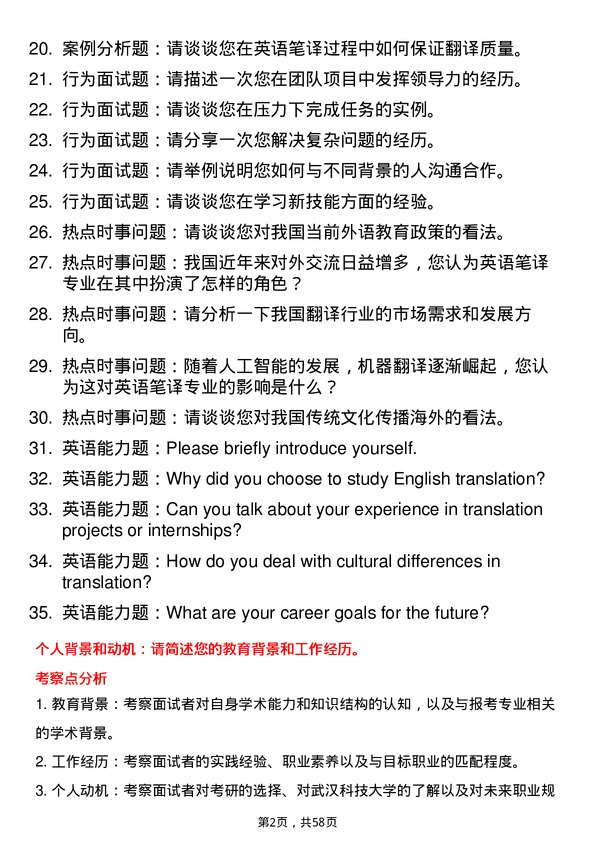 20. 案例分析题：请谈谈您在英语笔译过程中如何保证翻译质量。

21. 行为面试题：请描述一次您在团队项目中发挥领导力的经历。

22. 行为面试题：请谈谈您在压力下完成任务的实例。

23. 行为面试题：请分享一次您解决复杂问题的经历。

24. 行为面试题：请举例说明您如何与不同背景的人沟通合作。

25. 行为面试题：请谈谈您在学习新技能方面的经验。

26. 热点时事问题：请谈谈您对我国当前外语教育政策的看法。

27. 热点时事问题：我国近年来对外交流日益增多，您认为英语笔译专业在其中扮演了怎样的角色？

28. 热点时事问题：请分析一下我国翻译行业的市场需求和发展方向。

29. 热点时事问题：随着人工智能的发展，机器翻译逐渐崛起，您认为这对英语笔译专业的影响是什么？

30. 热点时事问题：请谈谈您对我国传统文化传播海外的看法。

31. 英语能力题：Please briefly introduce yourself.

32. 英语能力题：Why did you choose to study English translation?

33. 英语能力题：Can you talk about your experience in translation projects or internships?

34. 英语能力题：How do you deal with cultural differences in translation?

35. 英语能力题：What are your career goals for the future?

个人背景和动机：请简述您的教育背景和工作经历。

考察点分析

1. 教育背景：考察面试者对自身学术能力和知识结构的认知，以及与报考专业相关的学术背景。

2. 工作经历：考察面试者的实践经验、职业素养以及与目标职业的匹配程度。

3. 个人动机：考察面试者对考研的选择、对武汉科技大学的了解以及对未来职业规

第2页，共58页